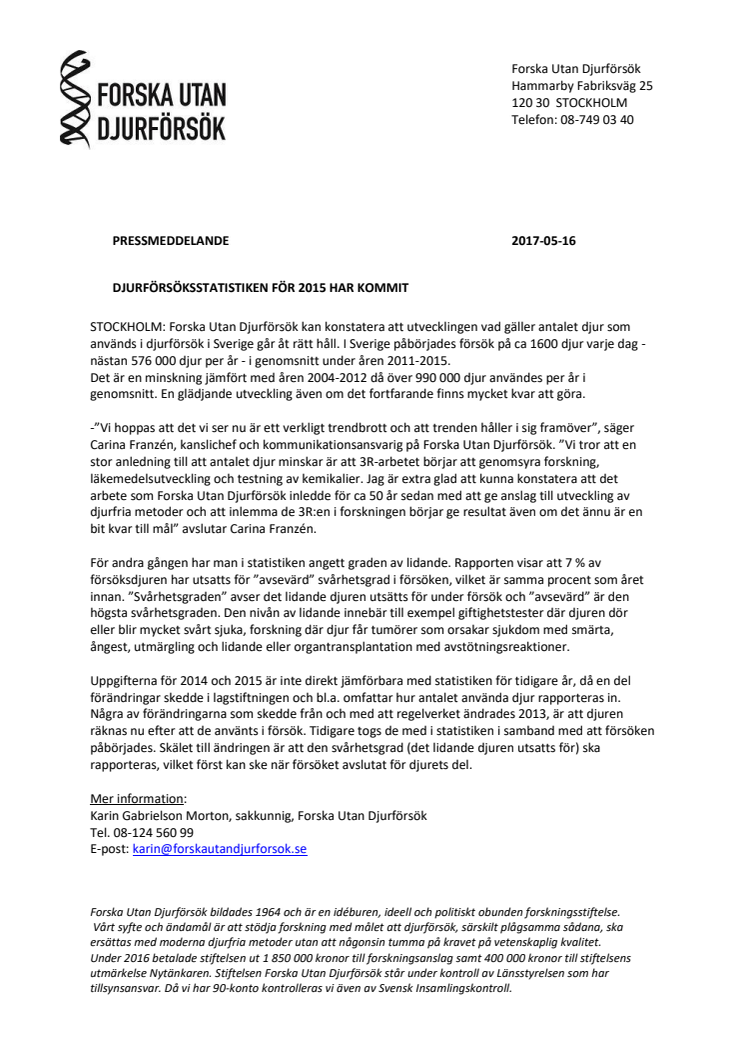 FORSKA UTAN DJURFÖRSÖK

Forska Utan Djurförsök
Hammarby Fabriksväg 25
120 30 STOCKHOLM
Telefon: 08-749 03 40

PRESSMEDDELANDE 2017-05-16

DJURFÖRSÖKSSTATISTIKEN FÖR 2015 HAR KOMMIT

STOCKHOLM: Forska Utan Djurförsök kan konstatera att utvecklingen vad gäller antalet djur som används i djurförsök i Sverige går åt rätt håll. I Sverige påbörjades försök på ca 1600 djur varje dag - nästan 576 000 djur per år - i genomsnitt under åren 2011-2015.
Det är en minskning jämfört med åren 2004-2012 då över 990 000 djur användes per år i genomsnitt. En glädjande utveckling även om det fortfarande finns mycket kvar att göra.

-"Vi hoppas att det vi ser nu är ett verkligt trendbrott och att trenden håller i sig framöver", säger Carina Franzén, kanslichef och kommunikationsansvarig på Forska Utan Djurförsök. "Vi tror att en stor anledning till att antalet djur minskar är att 3R-arbetet börjar att genomsyra forskning, läkemedelsutveckling och testning av kemikalier. Jag är extra glad att kunna konstatera att det arbete som Forska Utan Djurförsök inledde för ca 50 år sedan med att ge anslag till utveckling av djurfria metoder och att inlemma de 3R:en i forskningen börjar ge resultat även om det ännu är en bit kvar till mål" avslutar Carina Franzén.

För andra gången har man i statistiken angett graden av lidande. Rapporten visar att 7 % av försöksdjuren har utsatts för "avsevärd" svårhetsgrad i försöken, vilket är samma procent som året innan. "Svårhetsgraden" avser det lidande djuren utsätts för under försök och "avsevärd" är den högsta svårhetsgraden. Den nivån av lidande innebär till exempel giftighetstester där djuren dör eller blir mycket svårt sjuka, forskning där djur får tumörer som orsakar sjukdom med smärta, ångest, utmärgling och lidande eller organtransplantation med avstötningsreaktioner.

Uppgifterna för 2014 och 2015 är inte direkt jämförbara med statistiken för tidigare år, då en del förändringar skedde i lagstiftningen och bl.a. omfattar hur antalet använda djur rapporteras in. Några av förändringarna som skedde från och med att regelverket ändrades 2013, är att djuren räknas nu efter att de använts i försök. Tidigare togs de med i statistiken i samband med att försöken påbörjades. Skälet till ändringen är att den svårhetsgrad (det lidande djuren utsatts för) ska rapporteras, vilket först kan ske när försöket avslutat för djurets del.

Mer information:
Karin Gabrielson Morton, sakkunnig, Forska Utan Djurförsök
Tel. 08-124 560 99
E-post: karin@forskautandjurforsok.se

Forska Utan Djurförsök bildades 1964 och är en idéburen, ideell och politiskt obunden forskningsstiftelse. Vårt syfte och ändamål är att stödja forskning med målet att djurförsök, särskilt plågsamma sådana, ska ersättas med moderna djurfria metoder utan att någonsin tumma på kravet på vetenskaplig kvalitet. Under 2016 betalade stiftelsen ut 1 850 000 kronor till forskningsanslag samt 400 000 kronor till stiftelsens utmärkelse Nytänkaren. Stiftelsen Forska Utan Djurförsök står under kontroll av Länsstyrelsen som har tillsynsansvar. Då vi har 90-konto kontrolleras vi även av Svensk Insamlingskontroll.